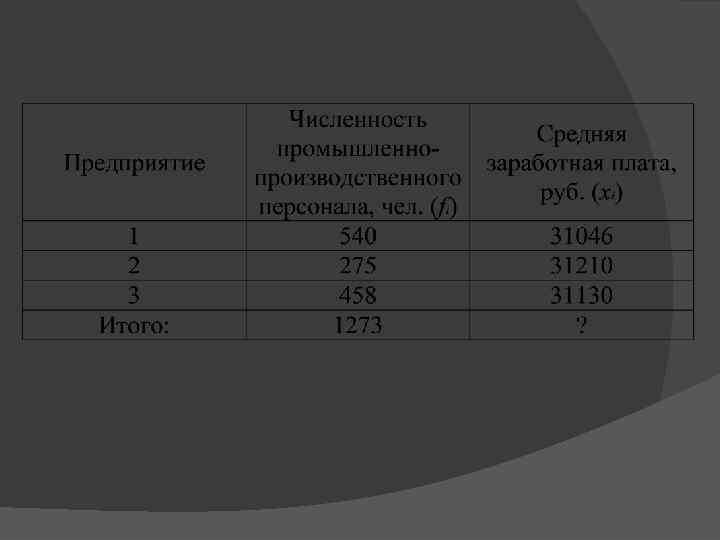 | Предприятие | Численность промышленно-производственного персонала, чел. ($f_i$) | Средняя заработная плата, руб. ($x_i$) |
|---|---|---|
| 1 | 540 | 31046 |
| 2 | 275 | 31210 |
| 3 | 458 | 31130 |
| Итого: | 1273 | ? |